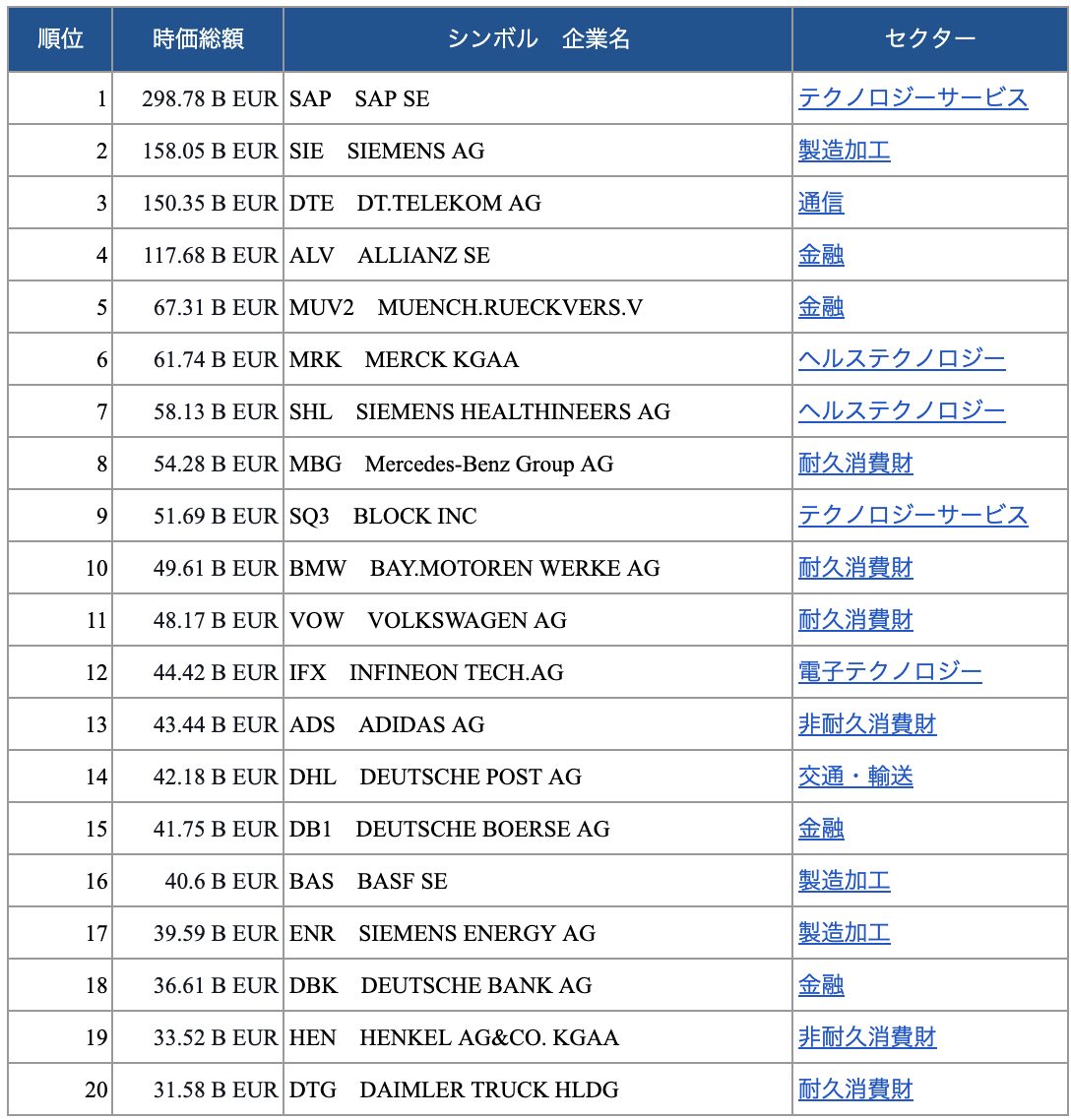 | 順位 | 時価総額 | シンボル　企業名 | セクター |
|---|---|---|---|
| 1 | 298.78 B EUR | SAP　SAP SE | テクノロジーサービス |
| 2 | 158.05 B EUR | SIE　SIEMENS AG | 製造加工 |
| 3 | 150.35 B EUR | DTE　DT.TELEKOM AG | 通信 |
| 4 | 117.68 B EUR | ALV　ALLIANZ SE | 金融 |
| 5 | 67.31 B EUR | MUV2　MUENCH.RUECKVERS.V | 金融 |
| 6 | 61.74 B EUR | MRK　MERCK KGAA | ヘルステクノロジー |
| 7 | 58.13 B EUR | SHL　SIEMENS HEALTHINEERS AG | ヘルステクノロジー |
| 8 | 54.28 B EUR | MBG　Mercedes-Benz Group AG | 耐久消費財 |
| 9 | 51.69 B EUR | SQ3　BLOCK INC | テクノロジーサービス |
| 10 | 49.61 B EUR | BMW　BAY.MOTOREN WERKE AG | 耐久消費財 |
| 11 | 48.17 B EUR | VOW　VOLKSWAGEN AG | 耐久消費財 |
| 12 | 44.42 B EUR | IFX　INFINEON TECH.AG | 電子テクノロジー |
| 13 | 43.44 B EUR | ADS　ADIDAS AG | 非耐久消費財 |
| 14 | 42.18 B EUR | DHL　DEUTSCHE POST AG | 交通・輸送 |
| 15 | 41.75 B EUR | DB1　DEUTSCHE BOERSE AG | 金融 |
| 16 | 40.6 B EUR | BAS　BASF SE | 製造加工 |
| 17 | 39.59 B EUR | ENR　SIEMENS ENERGY AG | 製造加工 |
| 18 | 36.61 B EUR | DBK　DEUTSCHE BANK AG | 金融 |
| 19 | 33.52 B EUR | HEN　HENKEL AG&CO. KGAA | 非耐久消費財 |
| 20 | 31.58 B EUR | DTG　DAIMLER TRUCK HLDG | 耐久消費財 |